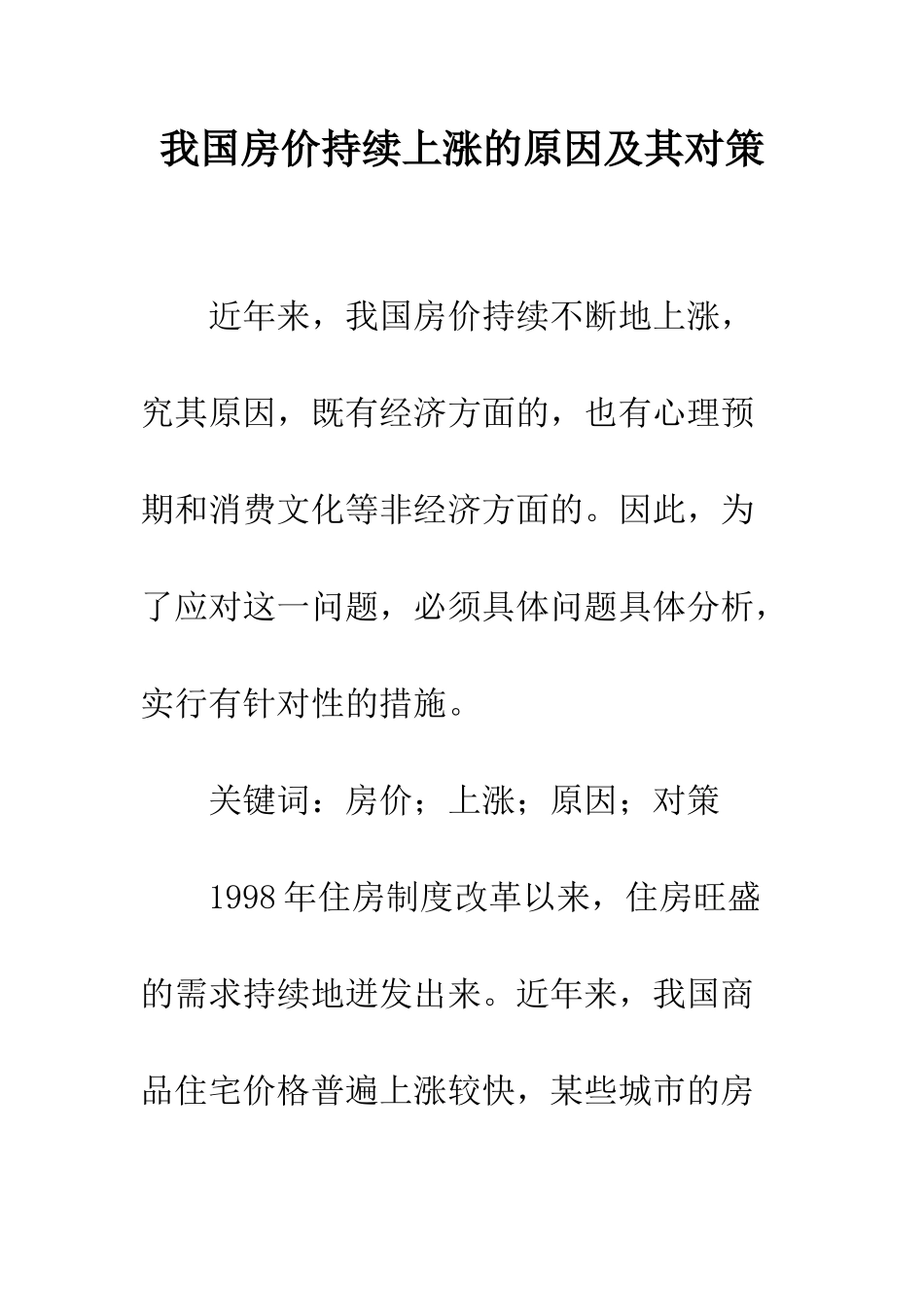 我国房价持续上涨的原因及其对策

近年来，我国房价持续不断地上涨，究其原因，既有经济方面的，也有心理预期和消费文化等非经济方面的。因此，为了应对这一问题，必须具体问题具体分析，实行有针对性的措施。

关键词：房价；上涨；原因；对策

1998年住房制度改革以来，住房旺盛的需求持续地迸发出来。近年来，我国商品住宅价格普遍上涨较快，某些城市的房